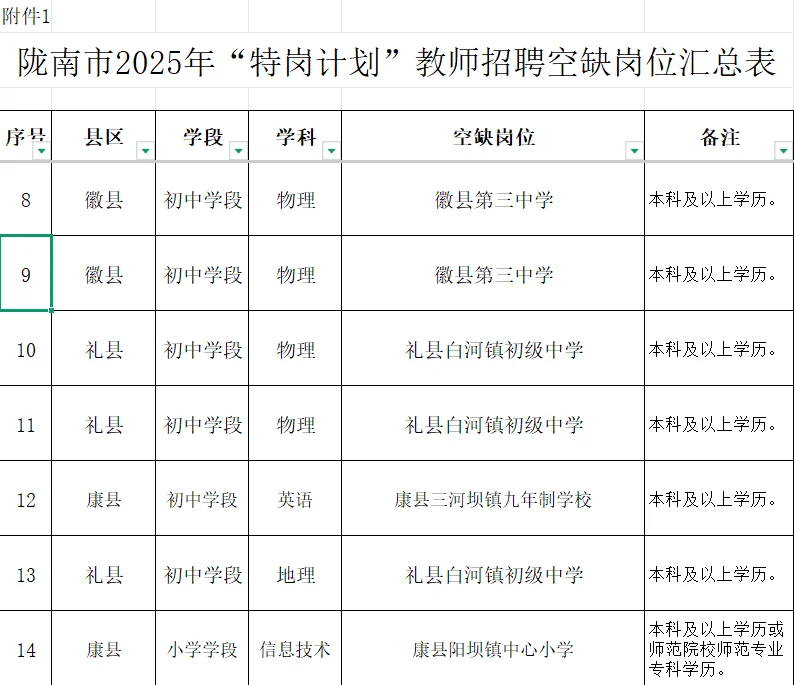 附件1

陇南市2025年“特岗计划”教师招聘空缺岗位汇总表

| 序号 | 县区 | 学段 | 学科 | 空缺岗位 | 备注 |
|---|---|---|---|---|---|
| 8 | 徽县 | 初中学段 | 物理 | 徽县第三中学 | 本科及以上学历。 |
| 9 | 徽县 | 初中学段 | 物理 | 徽县第三中学 | 本科及以上学历。 |
| 10 | 礼县 | 初中学段 | 物理 | 礼县白河镇初级中学 | 本科及以上学历。 |
| 11 | 礼县 | 初中学段 | 物理 | 礼县白河镇初级中学 | 本科及以上学历。 |
| 12 | 康县 | 初中学段 | 英语 | 康县三河坝镇九年制学校 | 本科及以上学历。 |
| 13 | 礼县 | 初中学段 | 地理 | 礼县白河镇初级中学 | 本科及以上学历。 |
| 14 | 康县 | 小学学段 | 信息技术 | 康县阳坝镇中心小学 | 本科及以上学历或师范院校师范专业专科学历。 |